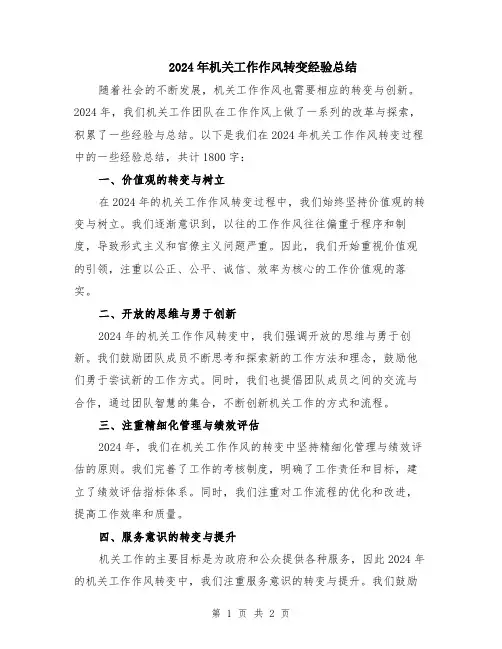 2024年机关工作作风转变经验总结

随着社会的不断发展，机关工作作风也需要相应的转变与创新。2024年，我们机关工作团队在工作作风上做了一系列的改革与探索，积累了一些经验与总结。以下是我们在2024年机关工作作风转变过程中的一些经验总结，共计1800字：

一、价值观的转变与树立

在2024年的机关工作作风转变过程中，我们始终坚持价值观的转变与树立。我们逐渐意识到，以往的工作作风往往偏重于程序和制度，导致形式主义和官僚主义问题严重。因此，我们开始重视价值观的引领，注重以公正、公平、诚信、效率为核心的工作价值观的落实。

二、开放的思维与勇于创新

2024年的机关工作作风转变中，我们强调开放的思维与勇于创新。我们鼓励团队成员不断思考和探索新的工作方法和理念，鼓励他们勇于尝试新的工作方式。同时，我们也提倡团队成员之间的交流与合作，通过团队智慧的集合，不断创新机关工作的方式和流程。

三、注重精细化管理与绩效评估

2024年，我们在机关工作作风的转变中坚持精细化管理与绩效评估的原则。我们完善了工作的考核制度，明确了工作责任和目标，建立了绩效评估指标体系。同时，我们注重对工作流程的优化和改进，提高工作效率和质量。

四、服务意识的转变与提升

机关工作的主要目标是为政府和公众提供各种服务，因此2024年的机关工作作风转变中，我们注重服务意识的转变与提升。我们鼓励

第 1 页 共 2 页